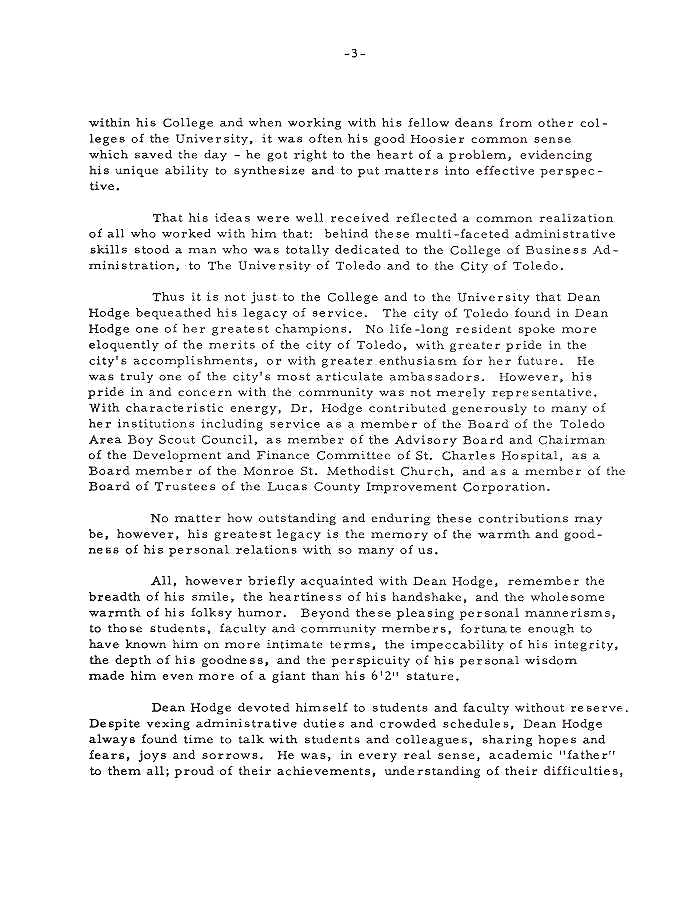 -3-

within his College and when working with his fellow deans from other colleges of the University, it was often his good Hoosier common sense which saved the day - he got right to the heart of a problem, evidencing his unique ability to synthesize and to put matters into effective perspective.

That his ideas were well received reflected a common realization of all who worked with him that: behind these multi-faceted administrative skills stood a man who was totally dedicated to the College of Business Administration, to The University of Toledo and to the City of Toledo.

Thus it is not just to the College and to the University that Dean Hodge bequeathed his legacy of service. The city of Toledo found in Dean Hodge one of her greatest champions. No life-long resident spoke more eloquently of the merits of the city of Toledo, with greater pride in the city's accomplishments, or with greater enthusiasm for her future. He was truly one of the city's most articulate ambassadors. However, his pride in and concern with the community was not merely representative. With characteristic energy, Dr. Hodge contributed generously to many of her institutions including service as a member of the Board of the Toledo Area Boy Scout Council, as member of the Advisory Board and Chairman of the Development and Finance Committee of St. Charles Hospital, as a Board member of the Monroe St. Methodist Church, and as a member of the Board of Trustees of the Lucas County Improvement Corporation.

No matter how outstanding and enduring these contributions may be, however, his greatest legacy is the memory of the warmth and goodness of his personal relations with so many of us.

All, however briefly acquainted with Dean Hodge, remember the breadth of his smile, the heartiness of his handshake, and the wholesome warmth of his folksy humor. Beyond these pleasing personal mannerisms, to those students, faculty and community members, fortunate enough to have known him on more intimate terms, the impeccability of his integrity, the depth of his goodness, and the perspicuity of his personal wisdom made him even more of a giant than his 6'2" stature.

Dean Hodge devoted himself to students and faculty without reserve. Despite vexing administrative duties and crowded schedules, Dean Hodge always found time to talk with students and colleagues, sharing hopes and fears, joys and sorrows. He was, in every real sense, academic "father" to them all; proud of their achievements, understanding of their difficulties,